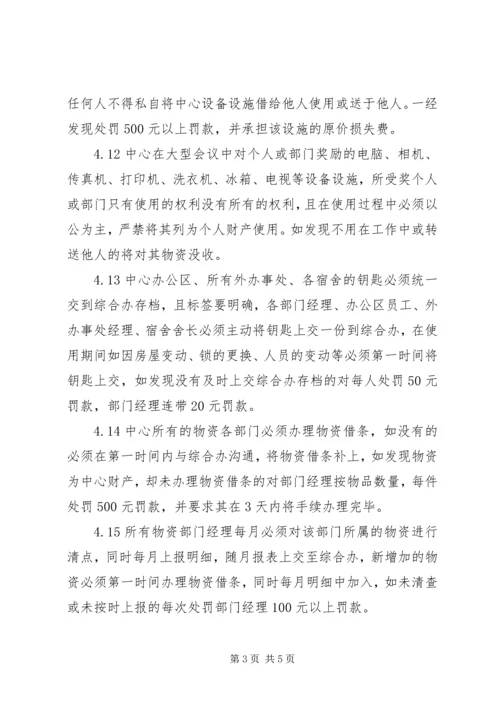 任何人不得私自将中心设备设施借给他人使用或送于他人。一经发现处罚 500 元以上罚款，并承担该设施的原价损失费。

4.12 中心在大型会议中对个人或部门奖励的电脑、相机、传真机、打印机、洗衣机、冰箱、电视等设备设施，所受奖个人或部门只有使用的权利没有所有的权利，且在使用过程中必须以公为主，严禁将其列为个人财产使用。如发现不用在工作中或转送他人的将对其物资没收。

4.13 中心办公区、所有外办事处、各宿舍的钥匙必须统一交到综合办存档，且标签要明确，各部门经理、办公区员工、外办事处经理、宿舍舍长必须主动将钥匙上交一份到综合办，在使用期间如因房屋变动、锁的更换、人员的变动等必须第一时间将钥匙上交，如发现没有及时上交综合办存档的对每人处罚 50 元罚款，部门经理连带 20 元罚款。

4.14 中心所有的物资各部门必须办理物资借条，如没有的必须在第一时间内与综合办沟通，将物资借条补上，如发现物资为中心财产，却未办理物资借条的对部门经理按物品数量，每件处罚 500 元罚款，并要求其在 3 天内将手续办理完毕。

4.15 所有物资部门经理每月必须对该部门所属的物资进行清点，同时每月上报明细，随月报表上交至综合办，新增加的物资必须第一时间办理物资借条，同时每月明细中加入，如未清查或未按时上报的每次处罚部门经理 100 元以上罚款。

第 3 页 共 5 页